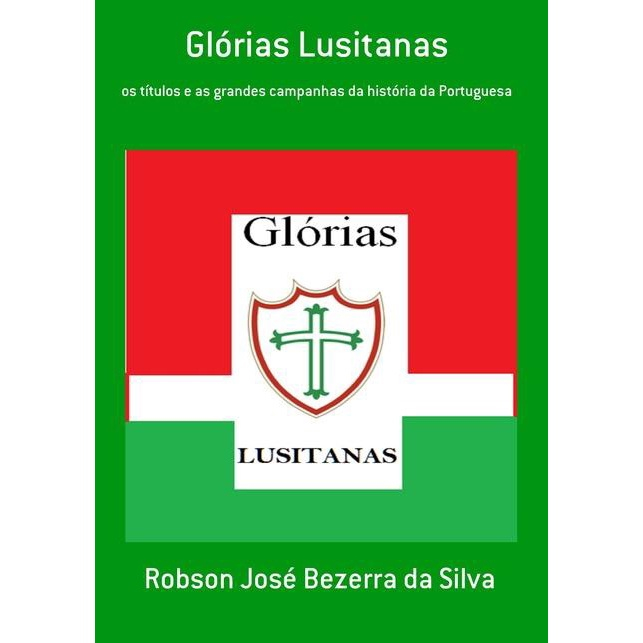 Glórias Lusitanas

os títulos e as grandes campanhas da história da Portuguesa

Glórias

LUSITANAS

Robson José Bezerra da Silva